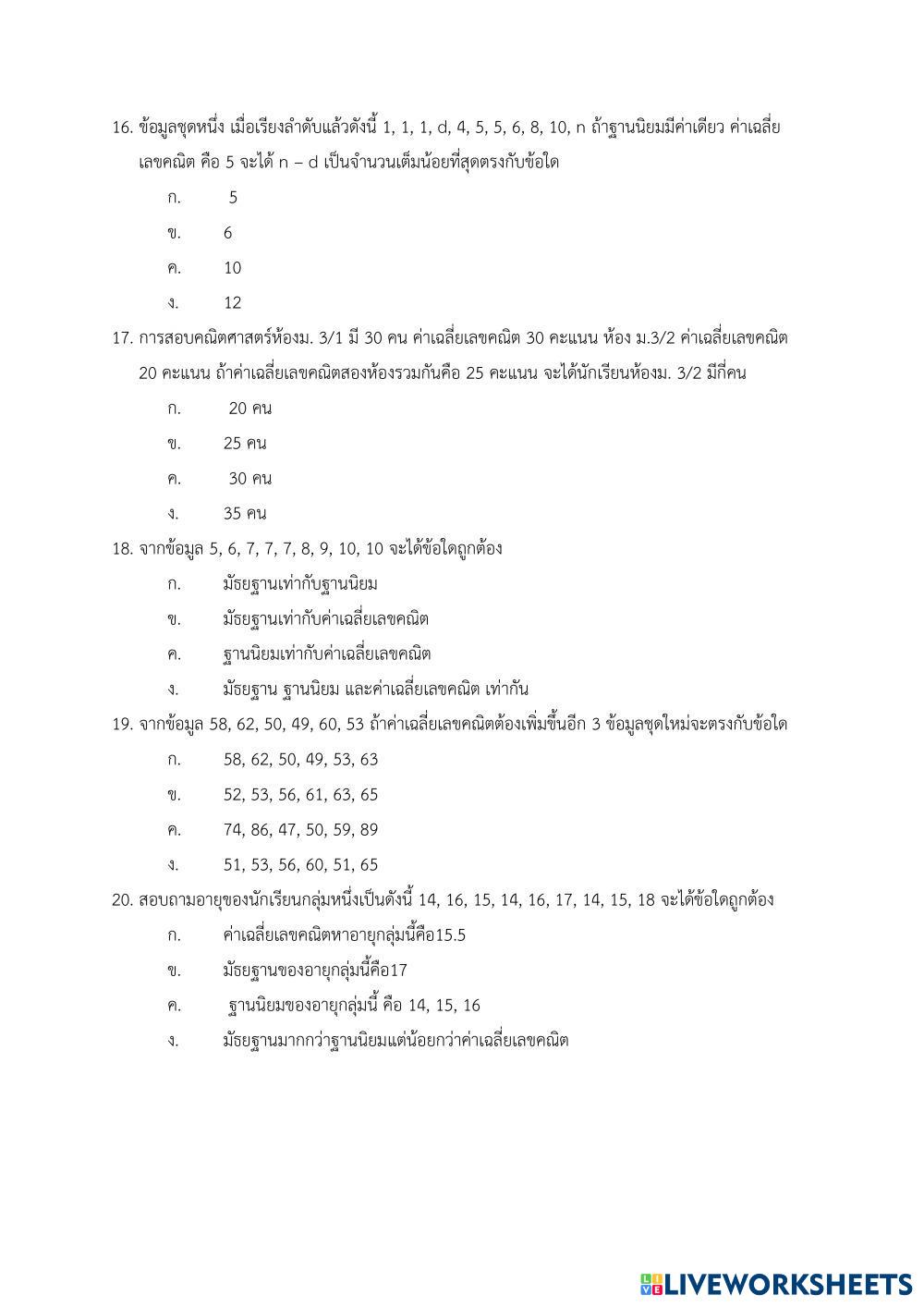 16. ข้อมูลชุดหนึ่ง เมื่อเรียงลำดับแล้วดังนี้ 1, 1, 1, d, 4, 5, 5, 6, 8, 10, n ถ้าฐานนิยมมีค่าเดียว ค่าเฉลี่ยเลขคณิต คือ 5 จะได้ n – d เป็นจำนวนเต็มน้อยที่สุดตรงกับข้อใด

ก. 5

ข. 6

ค. 10

ง. 12

17. การสอบคณิตศาสตร์ห้องม. 3/1 มี 30 คน ค่าเฉลี่ยเลขคณิต 30 คะแนน ห้อง ม.3/2 ค่าเฉลี่ยเลขคณิต 20 คะแนน ถ้าค่าเฉลี่ยเลขคณิตสองห้องรวมกันคือ 25 คะแนน จะได้นักเรียนห้องม. 3/2 มีกี่คน

ก. 20 คน

ข. 25 คน

ค. 30 คน

ง. 35 คน

18. จากข้อมูล 5, 6, 7, 7, 7, 8, 9, 10, 10 จะได้ข้อใดถูกต้อง

ก. มัธยฐานเท่ากับฐานนิยม

ข. มัธยฐานเท่ากับค่าเฉลี่ยเลขคณิต

ค. ฐานนิยมเท่ากับค่าเฉลี่ยเลขคณิต

ง. มัธยฐาน ฐานนิยม และค่าเฉลี่ยเลขคณิต เท่ากัน

19. จากข้อมูล 58, 62, 50, 49, 60, 53 ถ้าค่าเฉลี่ยเลขคณิตต้องเพิ่มขึ้นอีก 3 ข้อมูลชุดใหม่จะตรงกับข้อใด

ก. 58, 62, 50, 49, 53, 63

ข. 52, 53, 56, 61, 63, 65

ค. 74, 86, 47, 50, 59, 89

ง. 51, 53, 56, 60, 51, 65

20. สอบถามอายุของนักเรียนกลุ่มหนึ่งเป็นดังนี้ 14, 16, 15, 14, 16, 17, 14, 15, 18 จะได้ข้อใดถูกต้อง

ก. ค่าเฉลี่ยเลขคณิตหาอายุกลุ่มนี้คือ15.5

ข. มัธยฐานของอายุกลุ่มนี้คือ17

ค. ฐานนิยมของอายุกลุ่มนี้ คือ 14, 15, 16

ง. มัธยฐานมากกว่าฐานนิยมแต่น้อยกว่าค่าเฉลี่ยเลขคณิต

LIVEWORKSHEETS